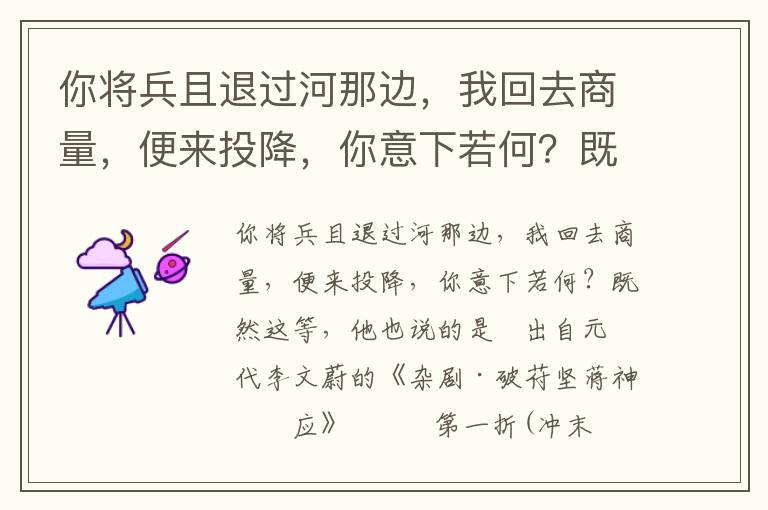 你将兵且退过河那边，我回去商量，便来投降，你意下若何？既

你将兵且退过河那边，我回去商量，便来投降，你意下若何？既然这等，他也说的是　出自元代李文蔚的《杂剧·破苻坚蒋神应》　第一折（冲末